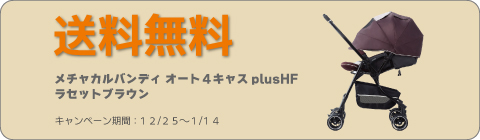 送料無料

メチャカルバンディ オート４キャス plusHF ラセットブラウン

キャンペーン期間：１２/２５～1/１４